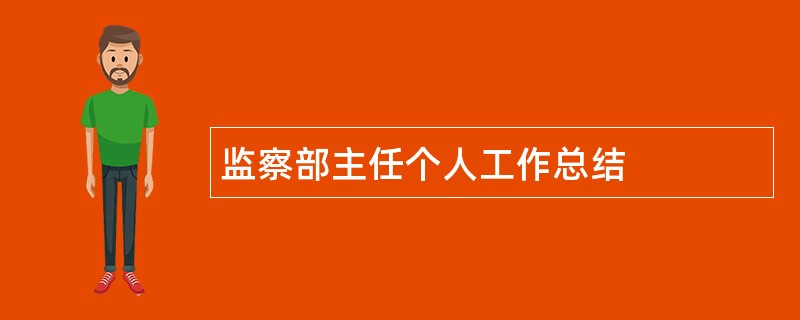 监察部主任个人工作总结